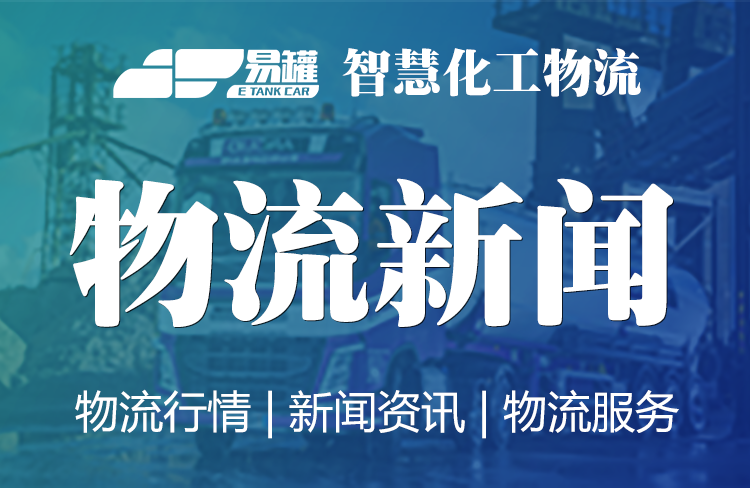 易罐
E TANK CAR
智慧化工物流

物流新闻

物流行情 | 新闻资讯 | 物流服务